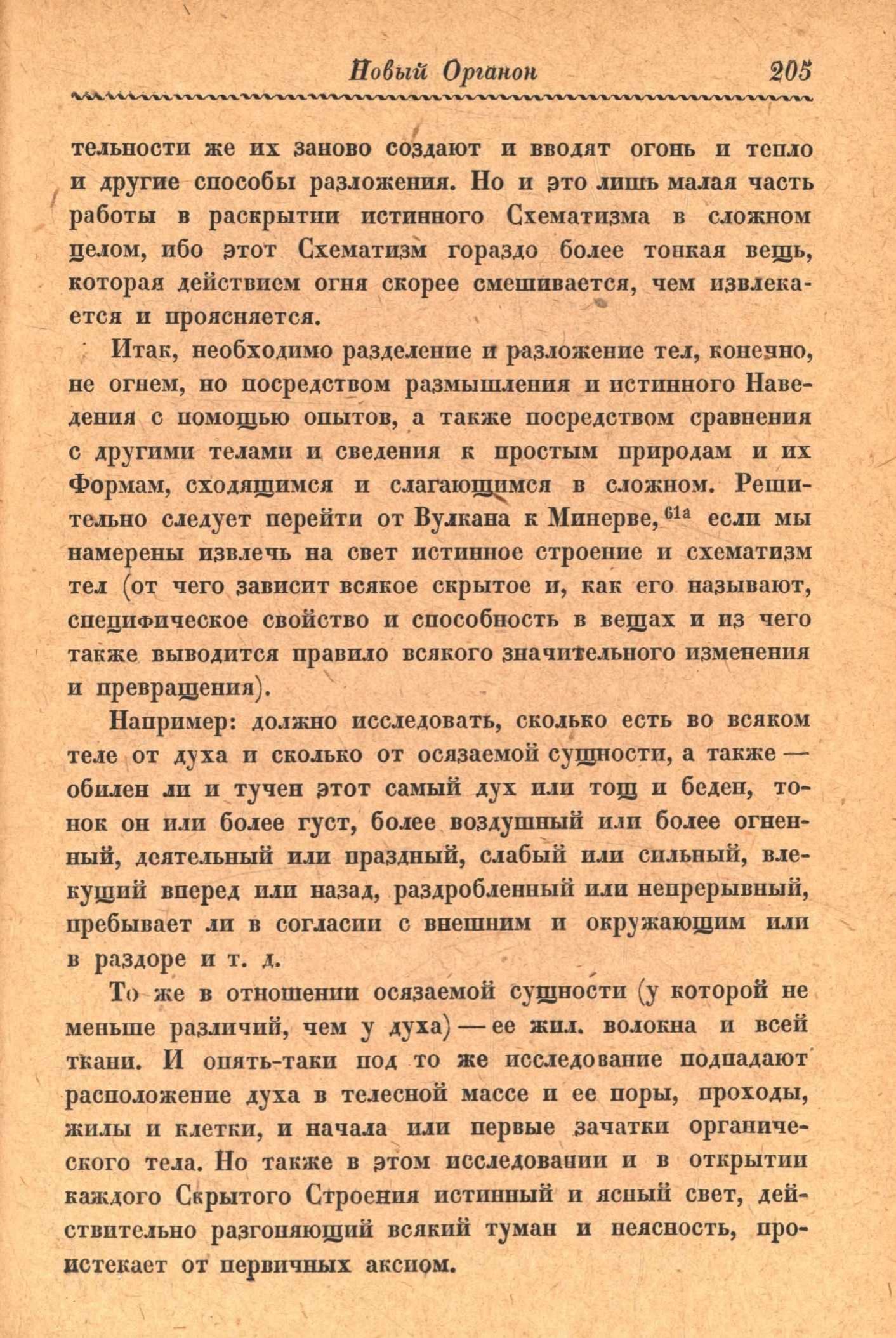 Новый Органон 205

тельности же их заново создают и вводят огонь и тепло и другие способы разложения. Но и это лишь малая часть работы в раскрытии истинного Схематизма в сложном целом, ибо этот Схематизм гораздо более тонкая вещь, которая действием огня скорее смешивается, чем извлекается и проясняется.

Итак, необходимо разделение и разложение тел, конечно, не огнем, но посредством размышления и истинного Наведения с помощью опытов, а также посредством сравнения с другими телами и сведения к простым природам и их Формам, сходящимся и слагающимся в сложном. Решительно следует перейти от Вулкана к Минерве,$^{61a}$ если мы намерены извлечь на свет истинное строение и схематизм тел (от чего зависит всякое скрытое и, как его называют, специфическое свойство и способность в вещах и из чего также выводится правило всякого значительного изменения и превращения).

Например: должно исследовать, сколько есть во всяком теле от духа и сколько от осязаемой сущности, а также — обилен ли и тучен этот самый дух или тощ и беден, тонок он или более густ, более воздушный или более огненный, деятельный или праздный, слабый или сильный, влекущий вперед или назад, раздробленный или непрерывный, пребывает ли в согласии с внешним и окружающим или в раздоре и т. д.

То же в отношении осязаемой сущности (у которой не меньше различий, чем у духа) — ее жил. волокна и всей ткани. И опять-таки под то же исследование подпадают расположение духа в телесной массе и ее поры, проходы, жилы и клетки, и начала или первые зачатки органического тела. Но также в этом исследовании и в открытии каждого Скрытого Строения истинный и ясный свет, действительно разгоняющий всякий туман и неясность, проистекает от первичных аксиом.